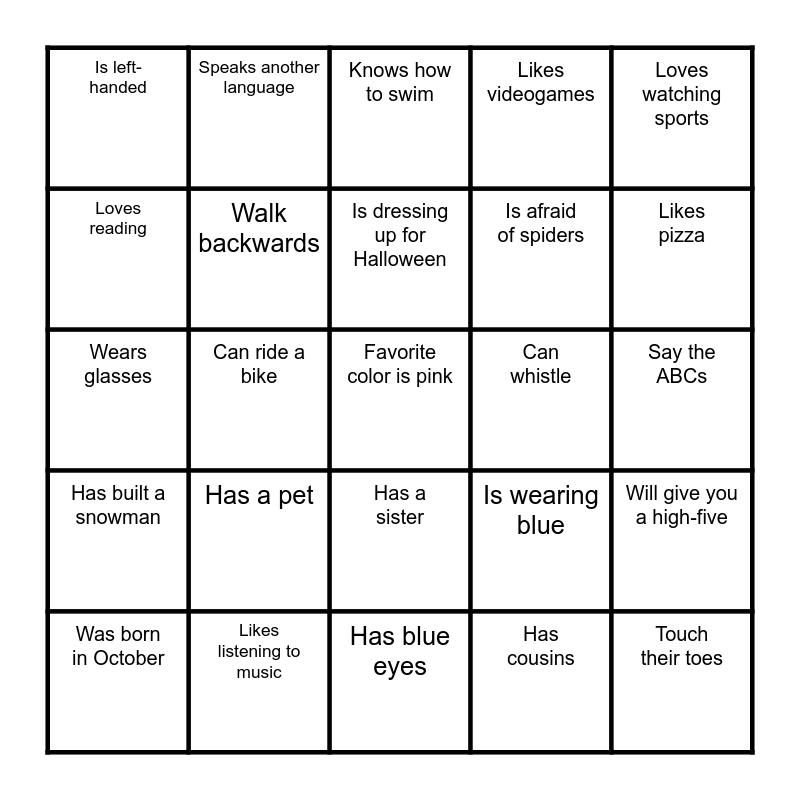 | | | | | |
|---|---|---|---|---|
| Is left-handed | Speaks another language | Knows how to swim | Likes videogames | Loves watching sports |
| Loves reading | Walk backwards | Is dressing up for Halloween | Is afraid of spiders | Likes pizza |
| Wears glasses | Can ride a bike | Favorite color is pink | Can whistle | Say the ABCs |
| Has built a snowman | Has a pet | Has a sister | Is wearing blue | Will give you a high-five |
| Was born in October | Likes listening to music | Has blue eyes | Has cousins | Touch their toes |